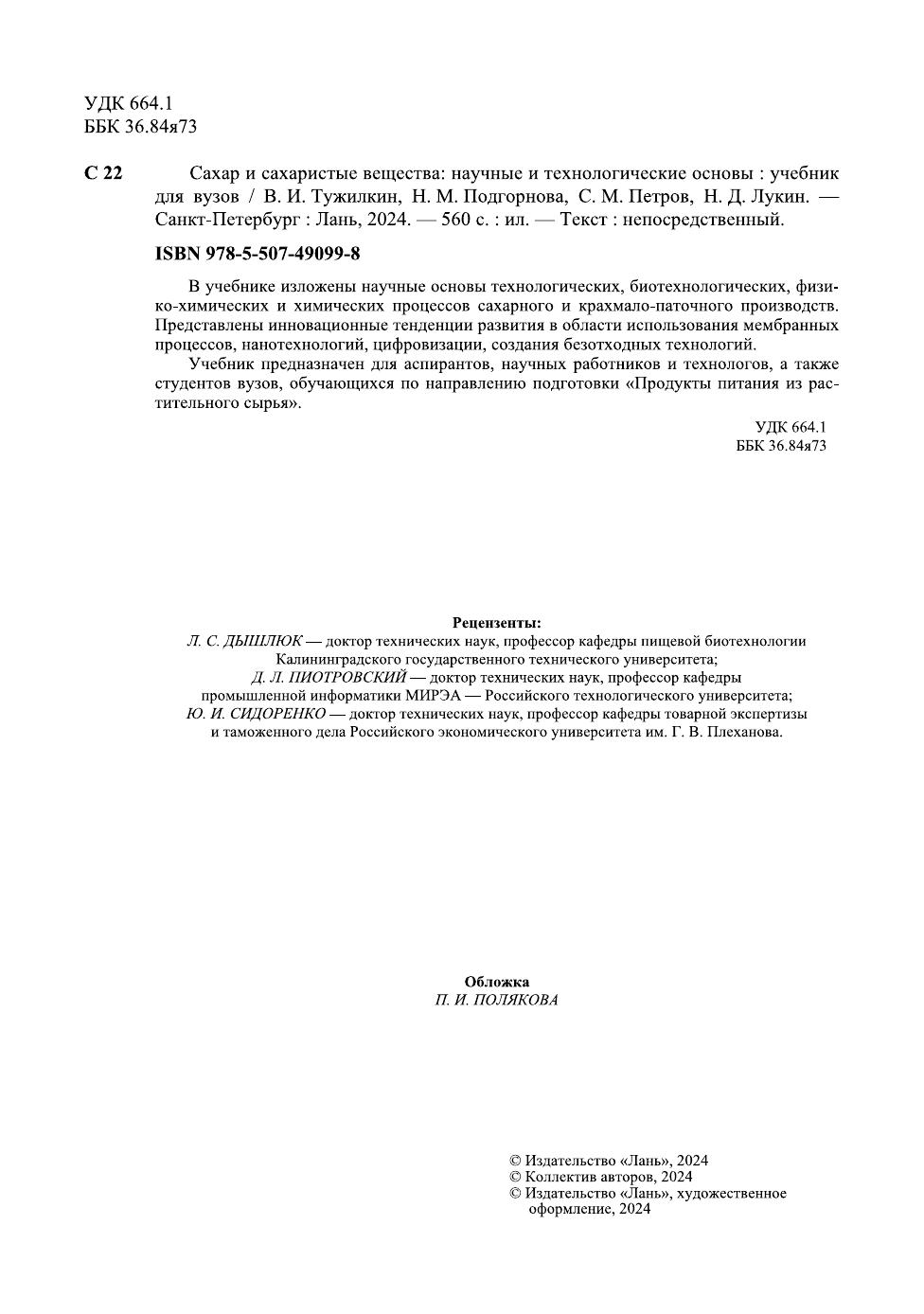 УДК 664.1
ББК 36.84я73

С 22 Сахар и сахаристые вещества: научные и технологические основы : учебник для вузов / В. И. Тужилкин, Н. М. Подгорнова, С. М. Петров, Н. Д. Лукин. — Санкт-Петербург : Лань, 2024. — 560 с. : ил. — Текст : непосредственный.

ISBN 978-5-507-49099-8

В учебнике изложены научные основы технологических, биотехнологических, физико-химических и химических процессов сахарного и крахмало-паточного производств. Представлены инновационные тенденции развития в области использования мембранных процессов, нанотехнологий, цифровизации, создания безотходных технологий.

Учебник предназначен для аспирантов, научных работников и технологов, а также студентов вузов, обучающихся по направлению подготовки «Продукты питания из растительного сырья».

УДК 664.1
ББК 36.84я73

Рецензенты:
Л. С. ДЫШЛЮК — доктор технических наук, профессор кафедры пищевой биотехнологии Калининградского государственного технического университета;
Д. Л. ПИОТРОВСКИЙ — доктор технических наук, профессор кафедры промышленной информатики МИРЭА — Российского технологического университета;
Ю. И. СИДОРЕНКО — доктор технических наук, профессор кафедры товарной экспертизы и таможенного дела Российского экономического университета им. Г. В. Плеханова.

Обложка
П. И. ПОЛЯКОВА

© Издательство «Лань», 2024
© Коллектив авторов, 2024
© Издательство «Лань», художественное оформление, 2024